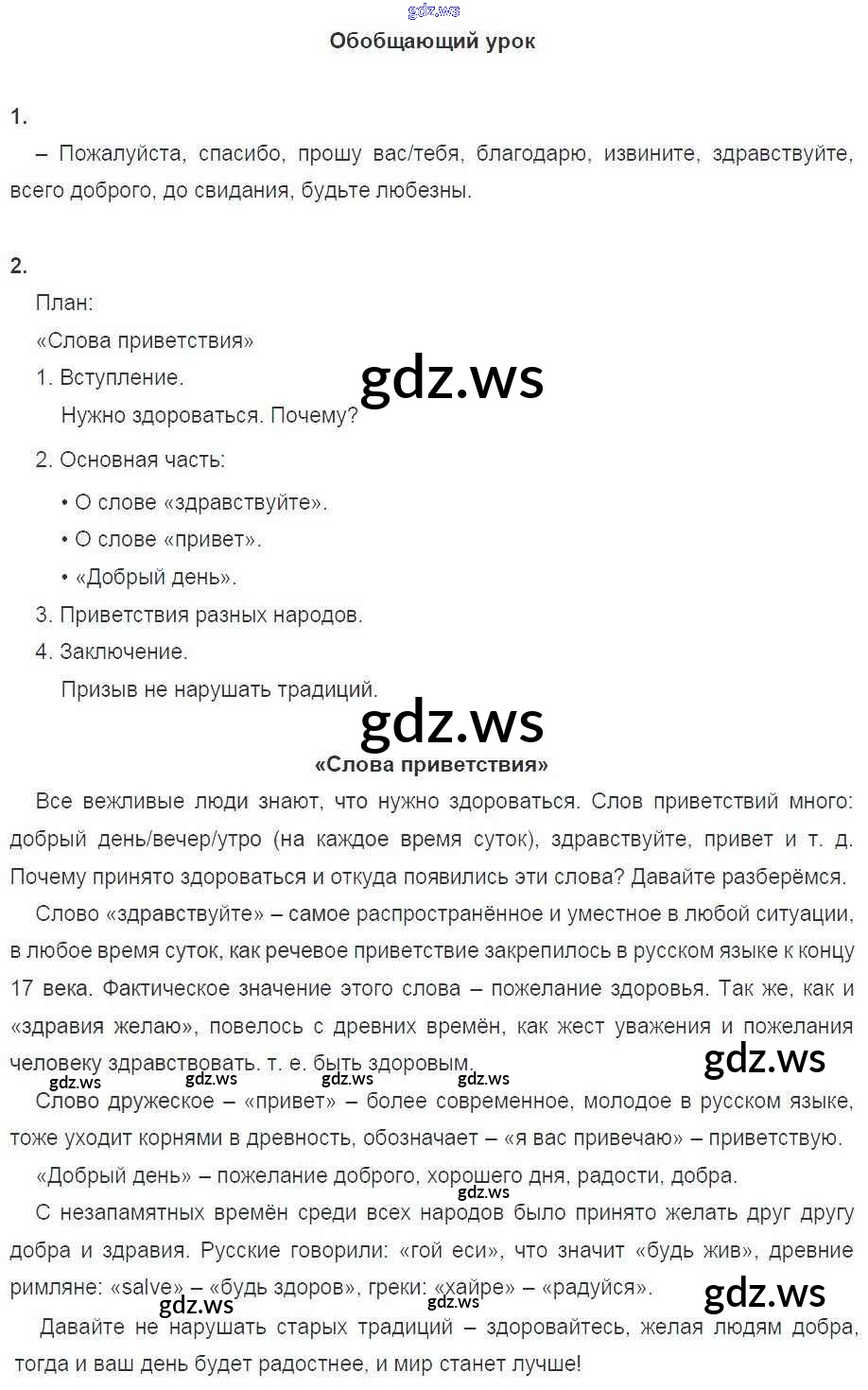 Обобщающий урок

1.

– Пожалуйста, спасибо, прошу вас/тебя, благодарю, извините, здравствуйте, всего доброго, до свидания, будьте любезны.

2.

План:

«Слова приветствия»

1. Вступление.

Нужно здороваться. Почему?

2. Основная часть:

• О слове «здравствуйте».

• О слове «привет».

• «Добрый день».

3. Приветствия разных народов.

4. Заключение.

Призыв не нарушать традиций.

«Слова приветствия»

Все вежливые люди знают, что нужно здороваться. Слов приветствий много: добрый день/вечер/утро (на каждое время суток), здравствуйте, привет и т. д. Почему принято здороваться и откуда появились эти слова? Давайте разберёмся.

Слово «здравствуйте» – самое распространённое и уместное в любой ситуации, в любое время суток, как речевое приветствие закрепилось в русском языке к концу 17 века. Фактическое значение этого слова – пожелание здоровья. Так же, как и «здравия желаю», повелось с древних времён, как жест уважения и пожелания человеку здравствовать. т. е. быть здоровым.

Слово дружеское – «привет» – более современное, молодое в русском языке, тоже уходит корнями в древность, обозначает – «я вас привечаю» – приветствую.

«Добрый день» – пожелание доброго, хорошего дня, радости, добра.

С незапамятных времён среди всех народов было принято желать друг другу добра и здравия. Русские говорили: «гой еси», что значит «будь жив», древние римляне: «salve» – «будь здоров», греки: «хайре» – «радуйся».

Давайте не нарушать старых традиций – здоровайтесь, желая людям добра, тогда и ваш день будет радостнее, и мир станет лучше!

gdz.ws